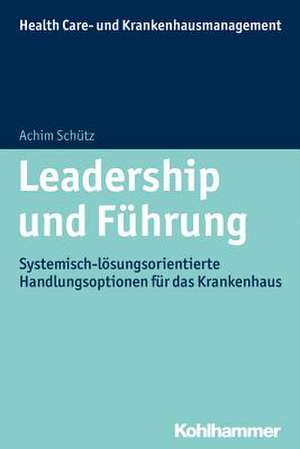 Health Care- und Krankenhausmanagement

Achim Schütz

Leadership und Führung

Systemisch-lösungsorientierte Handlungsoptionen für das Krankenhaus

Kohlhammer